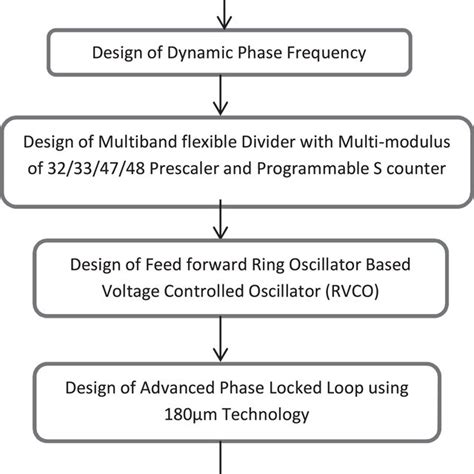 Design of Dynamic Phase Frequency

Design of Multiband flexible Divider with Multi-modulus of 32/33/47/48 Prescaler and Programmable S counter

Design of Feed forward Ring Oscillator Based Voltage Controlled Oscillator (RVCO)

Design of Advanced Phase Locked Loop using 180µm Technology